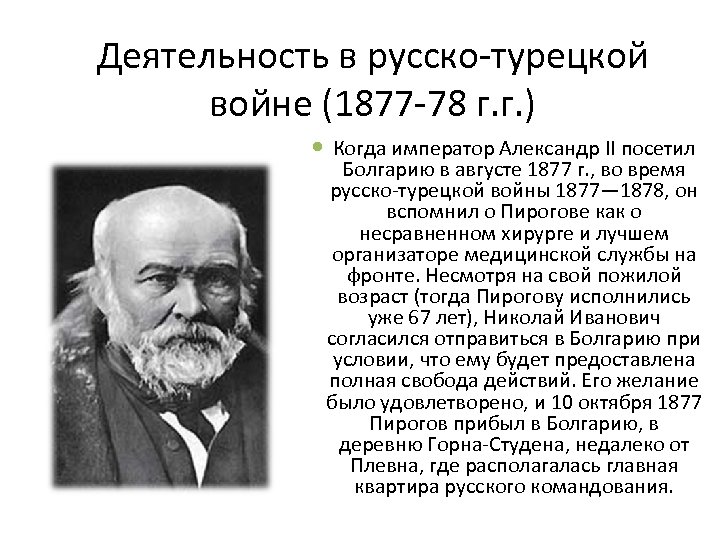 Деятельность в русско-турецкой войне (1877-78 г.г.)

• Когда император Александр II посетил Болгарию в августе 1877 г., во время русско-турецкой войны 1877—1878, он вспомнил о Пирогове как о несравненном хирурге и лучшем организаторе медицинской службы на фронте. Несмотря на свой пожилой возраст (тогда Пирогову исполнились уже 67 лет), Николай Иванович согласился отправиться в Болгарию при условии, что ему будет предоставлена полная свобода действий. Его желание было удовлетворено, и 10 октября 1877 Пирогов прибыл в Болгарию, в деревню Горна-Студена, недалеко от Плевна, где располагалась главная квартира русского командования.